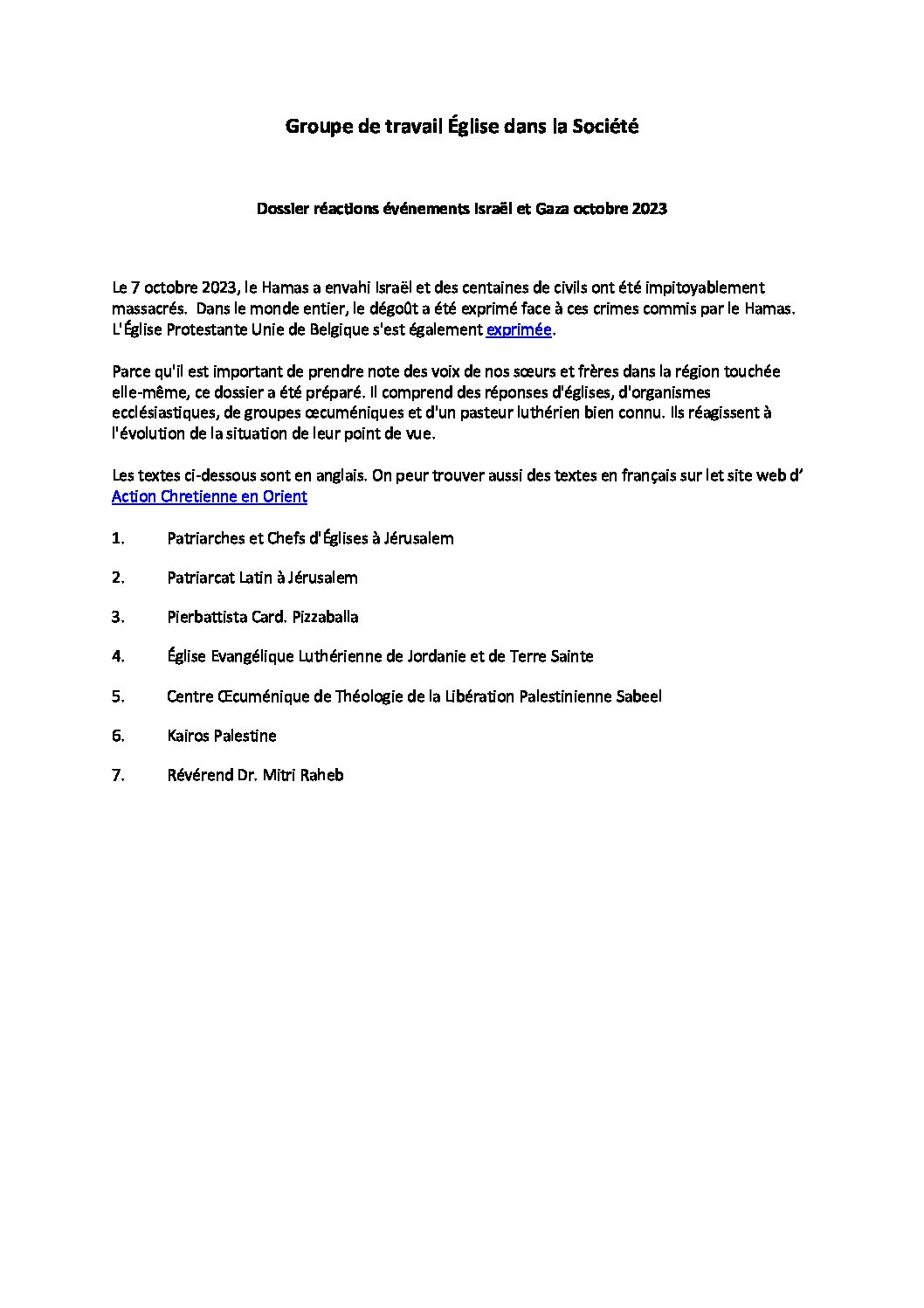 Groupe de travail Église dans la Société

Dossier réactions événements Israël et Gaza octobre 2023

Le 7 octobre 2023, le Hamas a envahi Israël et des centaines de civils ont été impitoyablement massacrés. Dans le monde entier, le dégoût a été exprimé face à ces crimes commis par le Hamas. L'Église Protestante Unie de Belgique s'est également exprimée.

Parce qu'il est important de prendre note des voix de nos sœurs et frères dans la région touchée elle-même, ce dossier a été préparé. Il comprend des réponses d'églises, d'organismes ecclésiastiques, de groupes œcuméniques et d'un pasteur luthérien bien connu. Ils réagissent à l'évolution de la situation de leur point de vue.

Les textes ci-dessous sont en anglais. On peur trouver aussi des textes en français sur let site web d' Action Chretienne en Orient

1. Patriarches et Chefs d'Églises à Jérusalem

2. Patriarcat Latin à Jérusalem

3. Pierbattista Card. Pizzaballa

4. Église Evangélique Luthérienne de Jordanie et de Terre Sainte

5. Centre Œcuménique de Théologie de la Libération Palestinienne Sabeel

6. Kairos Palestine

7. Révérend Dr. Mitri Raheb